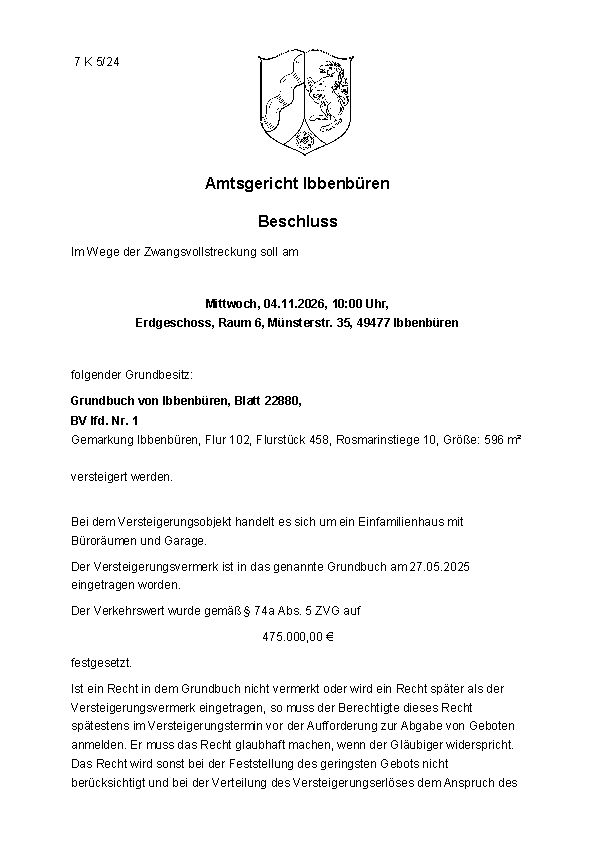 7 K 5/24

Amtsgericht Ibbenbüren

Beschluss

Im Wege der Zwangsvollstreckung soll am

Mittwoch, 04.11.2026, 10:00 Uhr,
Erdgeschoss, Raum 6, Münsterstr. 35, 49477 Ibbenbüren

folgender Grundbesitz:

Grundbuch von Ibbenbüren, Blatt 22880,
BV lfd. Nr. 1
Gemarkung Ibbenbüren, Flur 102, Flurstück 458, Rosmarinstiege 10, Größe: 596 m²

versteigert werden.

Bei dem Versteigerungsobjekt handelt es sich um ein Einfamilienhaus mit Büroräumen und Garage.

Der Versteigerungsvermerk ist in das genannte Grundbuch am 27.05.2025 eingetragen worden.

Der Verkehrswert wurde gemäß § 74a Abs. 5 ZVG auf

475.000,00 €

festgesetzt.

Ist ein Recht in dem Grundbuch nicht vermerkt oder wird ein Recht später als der Versteigerungsvermerk eingetragen, so muss der Berechtigte dieses Recht spätestens im Versteigerungstermin vor der Aufforderung zur Abgabe von Geboten anmelden. Er muss das Recht glaubhaft machen, wenn der Gläubiger widerspricht. Das Recht wird sonst bei der Feststellung des geringsten Gebots nicht berücksichtigt und bei der Verteilung des Versteigerungserlöses dem Anspruch des